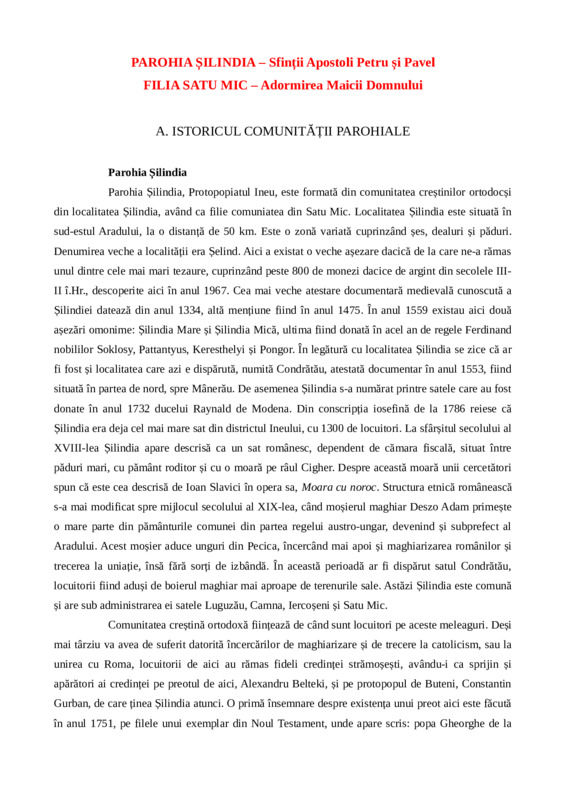 PAROHIA ŞILINDIA – Sfinţii Apostoli Petru şi Pavel
FILIA SATU MIC – Adormirea Maicii Domnului

A. ISTORICUL COMUNITĂŢII PAROHIALE

Parohia Şilindia

Parohia Şilindia, Protopopiatul Ineu, este formată din comunitatea creştinilor ortodocşi din localitatea Şilindia, având ca filie comuniatea din Satu Mic. Localitatea Şilindia este situată în sud-estul Aradului, la o distanţă de 50 km. Este o zonă variată cuprinzând şes, dealuri şi păduri. Denumirea veche a localităţii era Şelind. Aici a existat o veche aşezare dacică de la care ne-a rămas unul dintre cele mai mari tezaure, cuprinzând peste 800 de monezi dacice de argint din secolele III-II î.Hr., descoperite aici în anul 1967. Cea mai veche atestare documentară medievală cunoscută a Şilindiei datează din anul 1334, altă menţiune fiind în anul 1475. În anul 1559 existau aici două aşezări omonime: Şilindia Mare şi Şilindia Mică, ultima fiind donată în acel an de regele Ferdinand nobililor Soklosy, Pattantyus, Keresthelyi şi Pongor. În legătură cu localitatea Şilindia se zice că ar fi fost şi localitatea care azi e dispărută, numită Condrătău, atestată documentar în anul 1553, fiind situată în partea de nord, spre Mânerău. De asemenea Şilindia s-a numărat printre satele care au fost donate în anul 1732 ducelui Raynald de Modena. Din conscripţia iosefină de la 1786 reiese că Şilindia era deja cel mai mare sat din districtul Ineului, cu 1300 de locuitori. La sfârşitul secolului al XVIII-lea Şilindia apare descrisă ca un sat românesc, dependent de cămara fiscală, situat între păduri mari, cu pământ roditor şi cu o moară pe râul Cigher. Despre această moară unii cercetători spun că este cea descrisă de Ioan Slavici în opera sa, Moara cu noroc. Structura etnică românească s-a mai modificat spre mijlocul secolului al XIX-lea, când moşierul maghiar Deszo Adam primeşte o mare parte din pământurile comunei din partea regelui austro-ungar, devenind şi subprefect al Aradului. Acest moşier aduce unguri din Pecica, încercând mai apoi şi maghiarizarea românilor şi trecerea la uniaţie, însă fără sorţi de izbândă. În această perioadă ar fi dispărut satul Condrătău, locuitorii fiind aduşi de boierul maghiar mai aproape de terenurile sale. Astăzi Şilindia este comună şi are sub administrarea ei satele Luguzău, Camna, Iercoşeni şi Satu Mic.

Comunitatea creştină ortodoxă fiinţează de când sunt locuitori pe aceste meleaguri. Deşi mai târziu va avea de suferit datorită încercărilor de maghiarizare şi de trecere la catolicism, sau la unirea cu Roma, locuitorii de aici au rămas fideli credinţei strămoşeşti, avându-i ca sprijin şi apărători ai credinţei pe preotul de aici, Alexandru Belteki, şi pe protopopul de Buteni, Constantin Gurban, de care ţinea Şilindia atunci. O primă însemnare despre existenţa unui preot aici este făcută în anul 1751, pe filele unui exemplar din Noul Testament, unde apare scris: popa Gheorghe de la